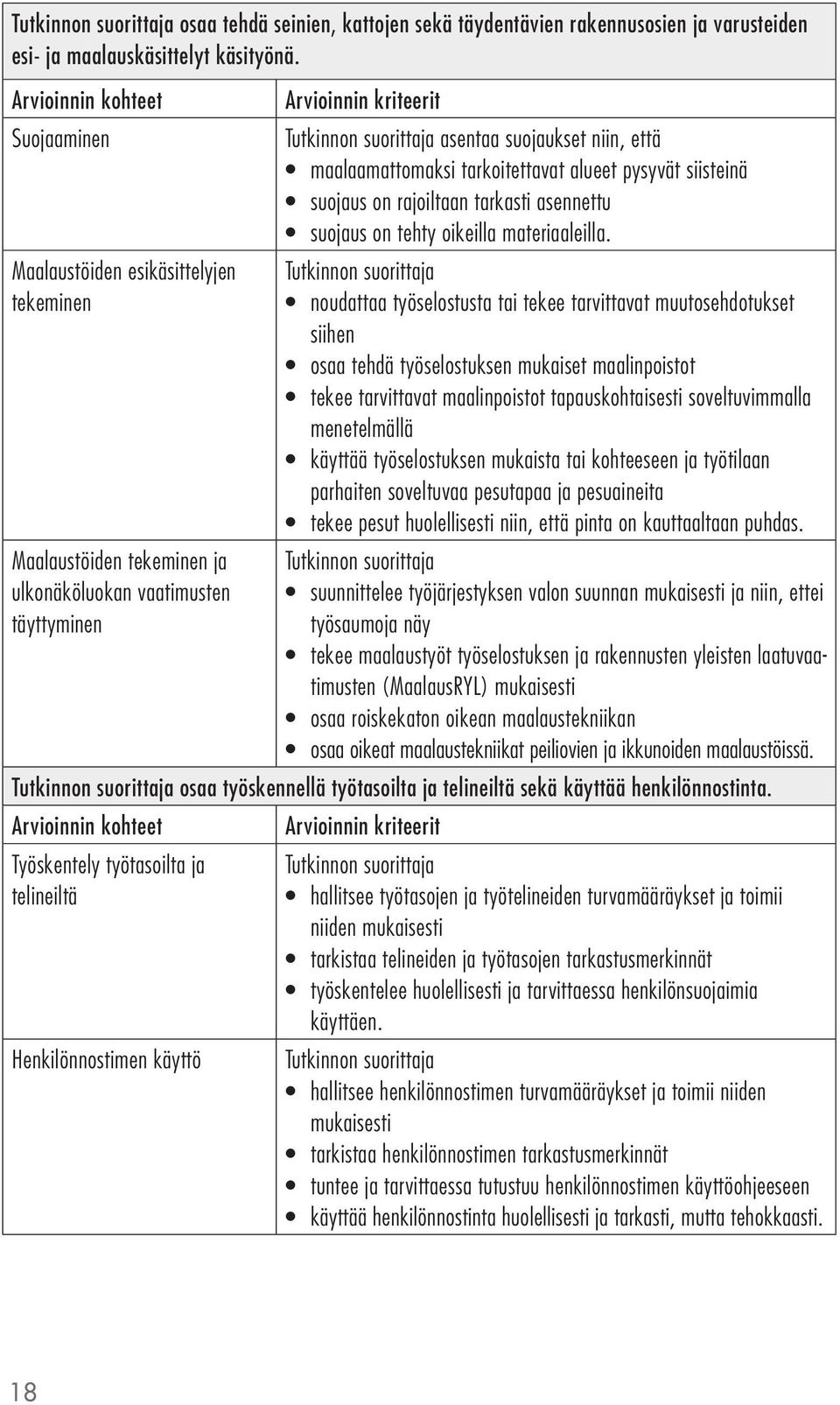 Tutkinnon suorittaja osaa tehdä seinien, kattojen sekä täydentävien rakennusosien ja varusteiden esi- ja maalauskäsittelyt käsityönä.

| Arvioinnin kohteet | Arvioinnin kriteerit |
|---|---|
| Suojaaminen | Tutkinnon suorittaja asentaa suojaukset niin, että • maalaamattomaksi tarkoitettavat alueet pysyvät siisteinä • suojaus on rajoiltaan tarkasti asennettu • suojaus on tehty oikeilla materiaaleilla. |
| Maalaustöiden esikäsittelyjen tekeminen | Tutkinnon suorittaja • noudattaa työselostusta tai tekee tarvittavat muutosehdotukset siihen • osaa tehdä työselostuksen mukaiset maalinpoistot • tekee tarvittavat maalinpoistot tapauskohtaisesti soveltuvimmalla menetelmällä • käyttää työselostuksen mukaista tai kohteeseen ja työtilaan parhaiten soveltuvaa pesutapaa ja pesuaineita • tekee pesut huolellisesti niin, että pinta on kauttaaltaan puhdas. |
| Maalaustöiden tekeminen ja ulkonäköluokan vaatimusten täyttyminen | Tutkinnon suorittaja • suunnittelee työjärjestyksen valon suunnan mukaisesti ja niin, ettei työsaumoja näy • tekee maalaustyöt työselostuksen ja rakennusten yleisten laatuvaatimusten (MaalausRYL) mukaisesti • osaa roiskekaton oikean maalaustekniikan • osaa oikeat maalaustekniikat peiliovien ja ikkunoiden maalaustöissä. |

Tutkinnon suorittaja osaa työskennellä työtasoilta ja telineiltä sekä käyttää henkilönnostinta.

| Arvioinnin kohteet | Arvioinnin kriteerit |
|---|---|
| Työskentely työtasoilta ja telineiltä | Tutkinnon suorittaja • hallitsee työtasojen ja työtelineiden turvamääräykset ja toimii niiden mukaisesti • tarkistaa telineiden ja työtasojen tarkastusmerkinnät • työskentelee huolellisesti ja tarvittaessa henkilönsuojaimia käyttäen. |
| Henkilönnostimen käyttö | Tutkinnon suorittaja • hallitsee henkilönnostimen turvamääräykset ja toimii niiden mukaisesti • tarkistaa henkilönnostimen tarkastusmerkinnät • tuntee ja tarvittaessa tutustuu henkilönnostimen käyttöohjeeseen • käyttää henkilönnostinta huolellisesti ja tarkasti, mutta tehokkaasti. |

18